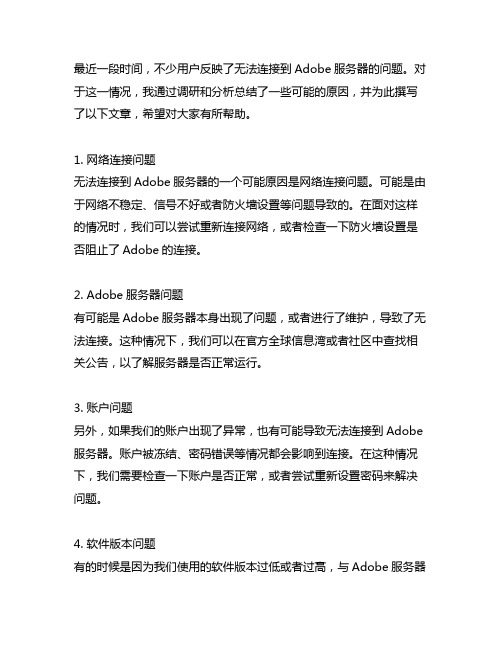 最近一段时间，不少用户反映了无法连接到 Adobe 服务器的问题。对于这一情况，我通过调研和分析总结了一些可能的原因，并为此撰写了以下文章，希望对大家有所帮助。

1. 网络连接问题
无法连接到 Adobe 服务器的一个可能原因是网络连接问题。可能是由于网络不稳定、信号不好或者防火墙设置等问题导致的。在面对这样的情况时，我们可以尝试重新连接网络，或者检查一下防火墙设置是否阻止了 Adobe 的连接。

2. Adobe 服务器问题
有可能是 Adobe 服务器本身出现了问题，或者进行了维护，导致了无法连接。这种情况下，我们可以在官方全球信息湾或者社区中查找相关公告，以了解服务器是否正常运行。

3. 账户问题
另外，如果我们的账户出现了异常，也有可能导致无法连接到 Adobe 服务器。账户被冻结、密码错误等情况都会影响到连接。在这种情况下，我们需要检查一下账户是否正常，或者尝试重新设置密码来解决问题。

4. 软件版本问题
有的时候是因为我们使用的软件版本过低或者过高，与 Adobe 服务器